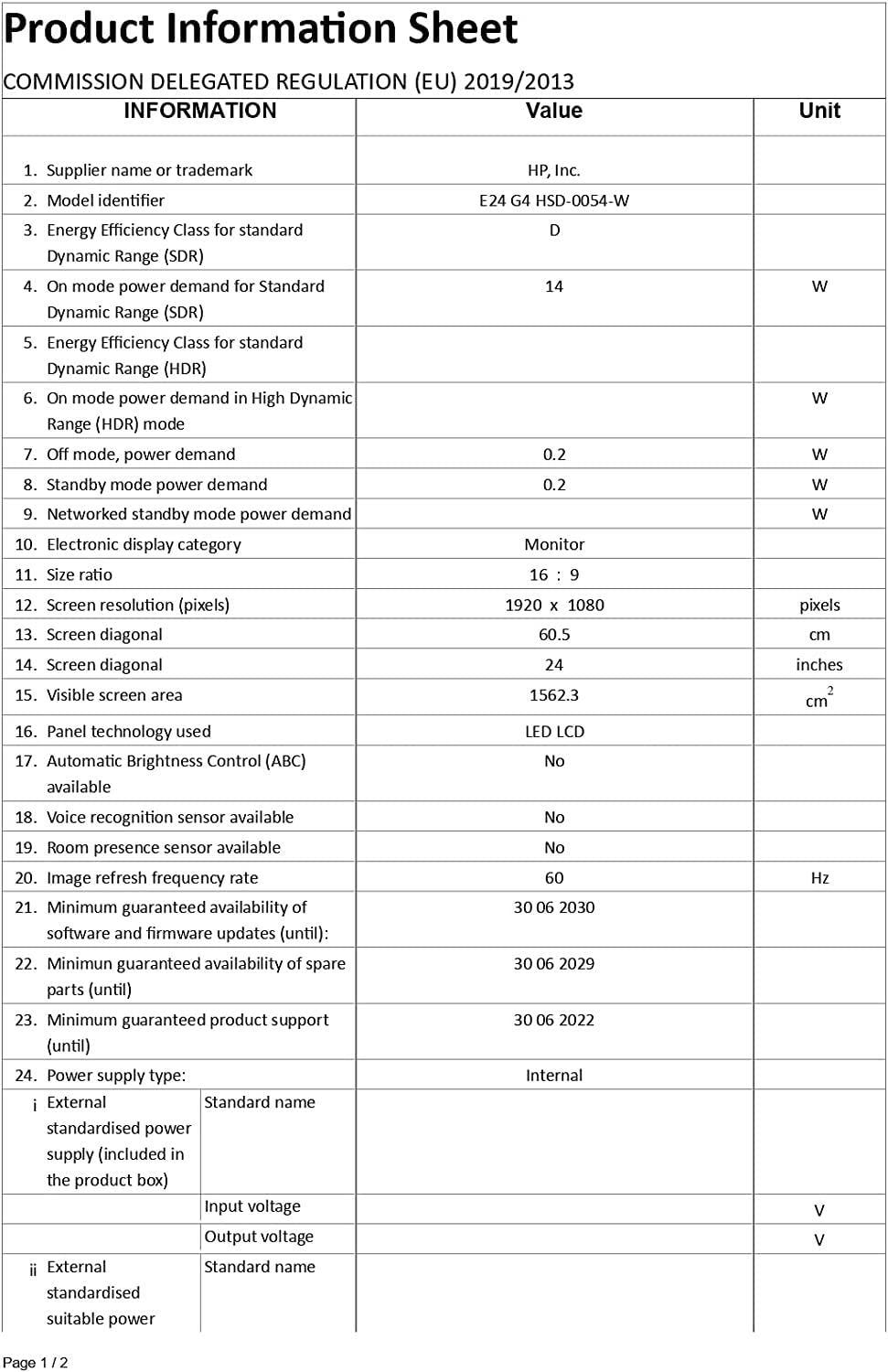 Product Information Sheet

COMMISSION DELEGATED REGULATION (EU) 2019/2013

| INFORMATION | | Value | Unit |
|---|---|---|---|
| 1. Supplier name or trademark | | HP, Inc. | |
| 2. Model identifier | | E24 G4 HSD-0054-W | |
| 3. Energy Efficiency Class for standard Dynamic Range (SDR) | | D | |
| 4. On mode power demand for Standard Dynamic Range (SDR) | | 14 | W |
| 5. Energy Efficiency Class for standard Dynamic Range (HDR) | | | |
| 6. On mode power demand in High Dynamic Range (HDR) mode | | | W |
| 7. Off mode, power demand | | 0.2 | W |
| 8. Standby mode power demand | | 0.2 | W |
| 9. Networked standby mode power demand | | | W |
| 10. Electronic display category | | Monitor | |
| 11. Size ratio | | 16 : 9 | |
| 12. Screen resolution (pixels) | | 1920 x 1080 | pixels |
| 13. Screen diagonal | | 60.5 | cm |
| 14. Screen diagonal | | 24 | inches |
| 15. Visible screen area | | 1562.3 | $cm^2$ |
| 16. Panel technology used | | LED LCD | |
| 17. Automatic Brightness Control (ABC) available | | No | |
| 18. Voice recognition sensor available | | No | |
| 19. Room presence sensor available | | No | |
| 20. Image refresh frequency rate | | 60 | Hz |
| 21. Minimum guaranteed availability of software and firmware updates (until): | | 30 06 2030 | |
| 22. Minimun guaranteed availability of spare parts (until) | | 30 06 2029 | |
| 23. Minimum guaranteed product support (until) | | 30 06 2022 | |
| 24. Power supply type: | | Internal | |
| i External standardised power supply (included in the product box) | Standard name | | |
| | Input voltage | | V |
| | Output voltage | | V |
| ii External standardised suitable power | Standard name | | |

Page 1 / 2